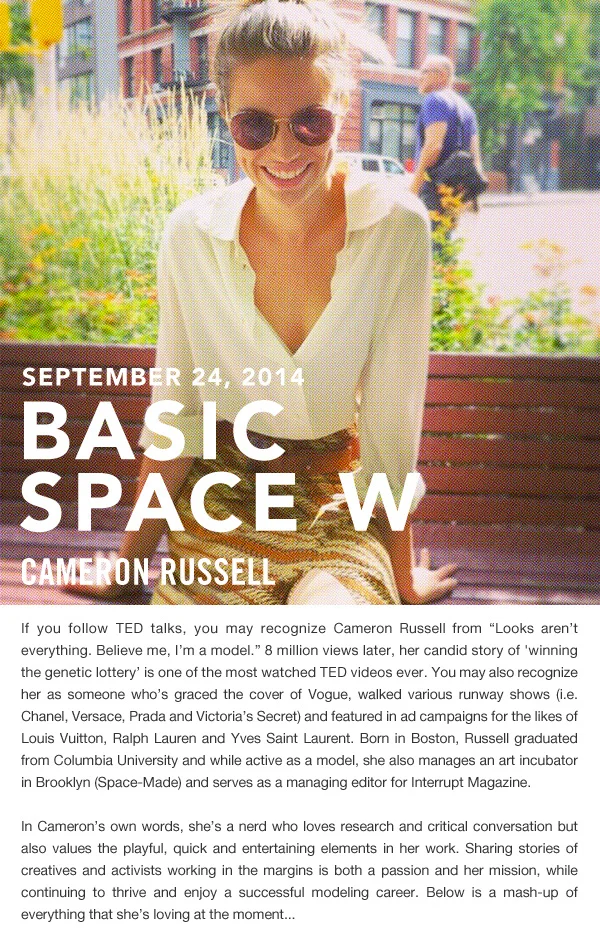 SEPTEMBER 24, 2014

BASIC SPACE W

CAMERON RUSSELL

If you follow TED talks, you may recognize Cameron Russell from "Looks aren't everything. Believe me, I'm a model." 8 million views later, her candid story of 'winning the genetic lottery' is one of the most watched TED videos ever. You may also recognize her as someone who's graced the cover of Vogue, walked various runway shows (i.e. Chanel, Versace, Prada and Victoria's Secret) and featured in ad campaigns for the likes of Louis Vuitton, Ralph Lauren and Yves Saint Laurent. Born in Boston, Russell graduated from Columbia University and while active as a model, she also manages an art incubator in Brooklyn (Space-Made) and serves as a managing editor for Interrupt Magazine.

In Cameron's own words, she's a nerd who loves research and critical conversation but also values the playful, quick and entertaining elements in her work. Sharing stories of creatives and activists working in the margins is both a passion and her mission, while continuing to thrive and enjoy a successful modeling career. Below is a mash-up of everything that she's loving at the moment...